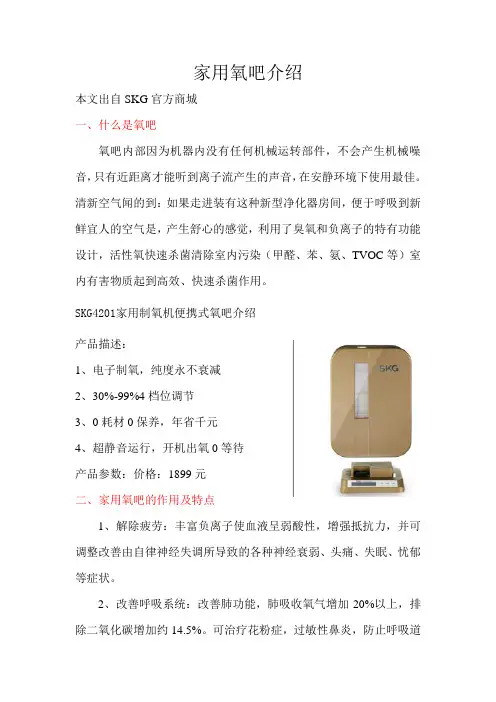 家用氧吧介绍

本文出自 SKG 官方商城

一、什么是氧吧

氧吧内部因为机器内没有任何机械运转部件，不会产生机械噪音，只有近距离才能听到离子流产生的声音，在安静环境下使用最佳。清新空气闻的到：如果走进装有这种新型净化器房间，便于呼吸到新鲜宜人的空气是，产生舒心的感觉，利用了臭氧和负离子的特有功能设计，活性氧快速杀菌清除室内污染（甲醛、苯、氨、TVOC 等）室内有害物质起到高效、快速杀菌作用。

SKG4201家用制氧机便携式氧吧介绍

产品描述：

1、电子制氧，纯度永不衰减

2、30%-99%4 档位调节

3、0 耗材 0 保养，年省千元

4、超静音运行，开机出氧 0 等待

产品参数：价格：1899 元

SKG

二、家用氧吧的作用及特点

1、解除疲劳：丰富负离子使血液呈弱酸性，增强抵抗力，并可调整改善由自律神经失调所导致的各种神经衰弱、头痛、失眠、忧郁等症状。

2、改善呼吸系统：改善肺功能，肺吸收氧气增加 20%以上，排除二氧化碳增加约 14.5%。可治疗花粉症，过敏性鼻炎，防止呼吸道